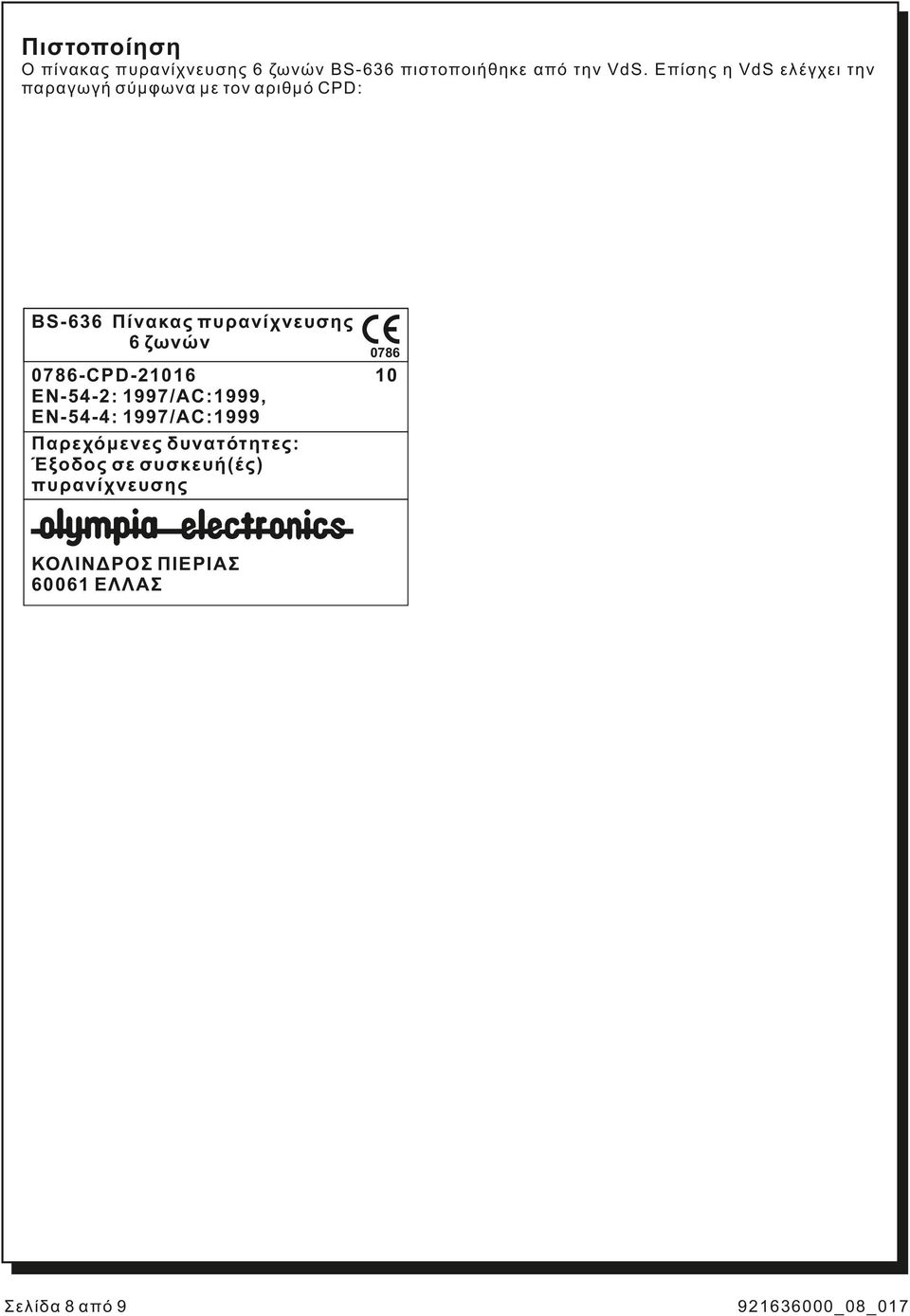 Πιστοποίηση
Ο πίνακας πυρανίχνευσης 6 ζωνών BS-636 πιστοποιήθηκε από την VdS. Επίσης η VdS ελέγχει την παραγωγή σύμφωνα με τον αριθμό CPD:

BS-636 Πίνακας πυρανίχνευσης 6 ζωνών

CE
0786

0786-CPD-21016
10
EN-54-2: 1997/AC:1999,
EN-54-4: 1997/AC:1999

Παρεχόμενες δυνατότητες:
Έξοδος σε συσκευή(ές) πυρανίχνευσης

olympia electronics

ΚΟΛΙΝΔΡΟΣ ΠΙΕΡΙΑΣ
60061 ΕΛΛΑΣ

Σελίδα 8 από 9
921636000_08_017